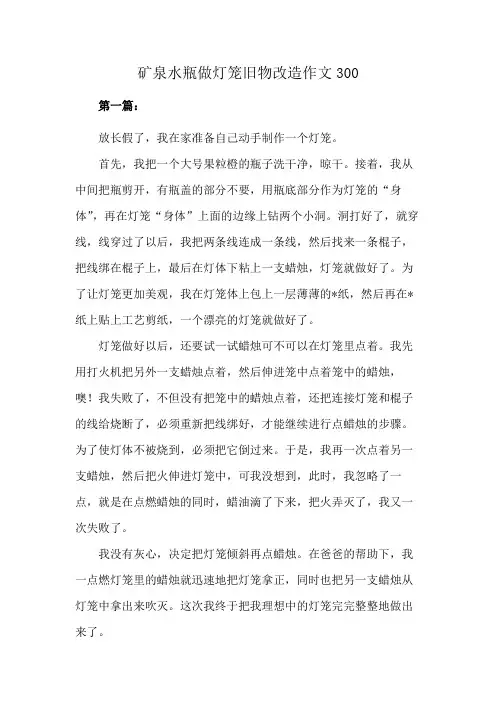 矿泉水瓶做灯笼旧物改造作文 300

第一篇：

放长假了，我在家准备自己动手制作一个灯笼。

首先，我把一个大号果粒橙的瓶子洗干净，晾干。接着，我从中间把瓶剪开，有瓶盖的部分不要，用瓶底部分作为灯笼的“身体”，再在灯笼“身体”上面的边缘上钻两个小洞。洞打好了，就穿线，线穿过了以后，我把两条线连成一条线，然后找来一条棍子，把线绑在棍子上，最后在灯体下粘上一支蜡烛，灯笼就做好了。为了让灯笼更加美观，我在灯笼体上包上一层薄薄的*纸，然后再在*纸上贴上工艺剪纸，一个漂亮的灯笼就做好了。

灯笼做好以后，还要试一试蜡烛可不可以在灯笼里点着。我先用打火机把另外一支蜡烛点着，然后伸进笼中点着笼中的蜡烛，噢！我失败了，不但没有把笼中的蜡烛点着，还把连接灯笼和棍子的线给烧断了，必须重新把线绑好，才能继续进行点蜡烛的步骤。为了使灯体不被烧到，必须把它倒过来。于是，我再一次点着另一支蜡烛，然后把火伸进灯笼中，可我没想到，此时，我忽略了一点，就是在点燃蜡烛的同时，蜡油滴了下来，把火弄灭了，我又一次失败了。

我没有灰心，决定把灯笼倾斜再点蜡烛。在爸爸的帮助下，我一点燃灯笼里的蜡烛就迅速地把灯笼拿正，同时也把另一支蜡烛从灯笼中拿出来吹灭。这次我终于把我理想中的灯笼完完整整地做出来了。